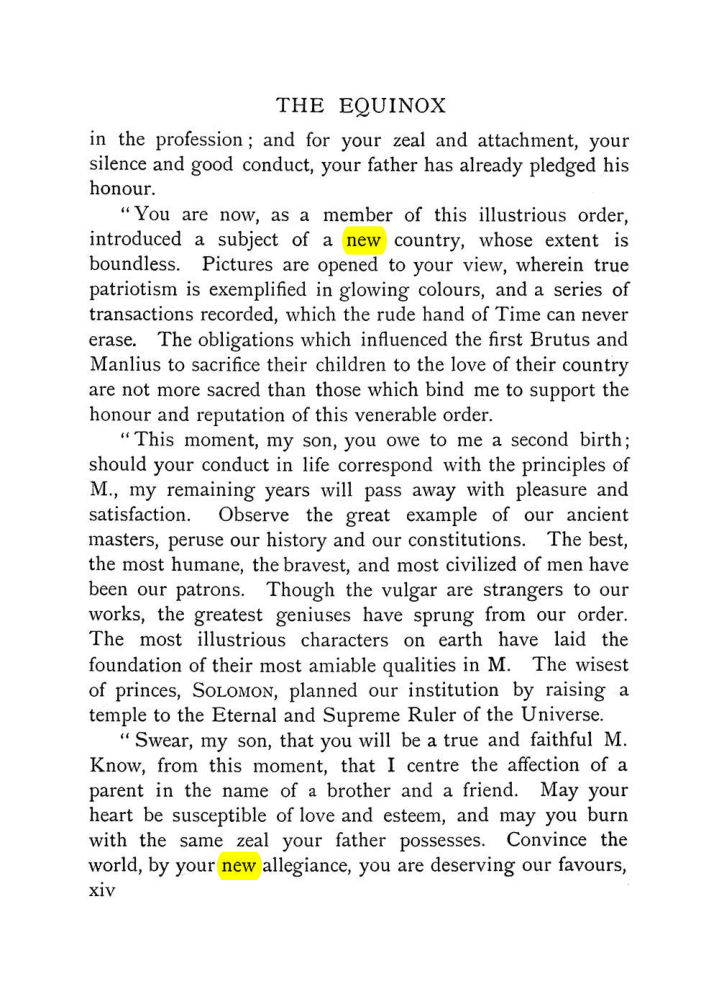 THE EQUINOX

in the profession; and for your zeal and attachment, your silence and good conduct, your father has already pledged his honour.

"You are now, as a member of this illustrious order, introduced a subject of a new country, whose extent is boundless. Pictures are opened to your view, wherein true patriotism is exemplified in glowing colours, and a series of transactions recorded, which the rude hand of Time can never erase. The obligations which influenced the first Brutus and Manlius to sacrifice their children to the love of their country are not more sacred than those which bind me to support the honour and reputation of this venerable order.

"This moment, my son, you owe to me a second birth; should your conduct in life correspond with the principles of M., my remaining years will pass away with pleasure and satisfaction. Observe the great example of our ancient masters, peruse our history and our constitutions. The best, the most humane, the bravest, and most civilized of men have been our patrons. Though the vulgar are strangers to our works, the greatest geniuses have sprung from our order. The most illustrious characters on earth have laid the foundation of their most amiable qualities in M. The wisest of princes, SOLOMON, planned our institution by raising a temple to the Eternal and Supreme Ruler of the Universe.

"Swear, my son, that you will be a true and faithful M. Know, from this moment, that I centre the affection of a parent in the name of a brother and a friend. May your heart be susceptible of love and esteem, and may you burn with the same zeal your father possesses. Convince the world, by your new allegiance, you are deserving our favours,

xiv